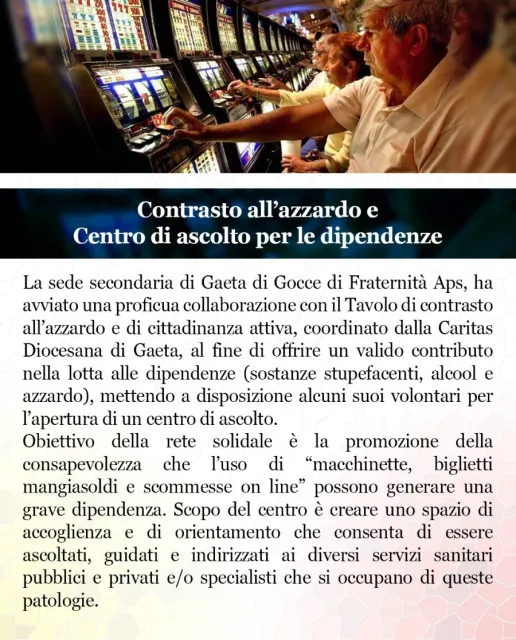 Contrasto all'azzardo e
Centro di ascolto per le dipendenze

La sede secondaria di Gaeta di Gocce di Fraternità Aps, ha avviato una proficua collaborazione con il Tavolo di contrasto all'azzardo e di cittadinanza attiva, coordinato dalla Caritas Diocesana di Gaeta, al fine di offrire un valido contributo nella lotta alle dipendenze (sostanze stupefacenti, alcool e azzardo), mettendo a disposizione alcuni suoi volontari per l'apertura di un centro di ascolto.
Obiettivo della rete solidale è la promozione della consapevolezza che l'uso di "macchinette, biglietti mangiasoldi e scommesse on line" possono generare una grave dipendenza. Scopo del centro è creare uno spazio di accoglienza e di orientamento che consenta di essere ascoltati, guidati e indirizzati ai diversi servizi sanitari pubblici e privati e/o specialisti che si occupano di queste patologie.